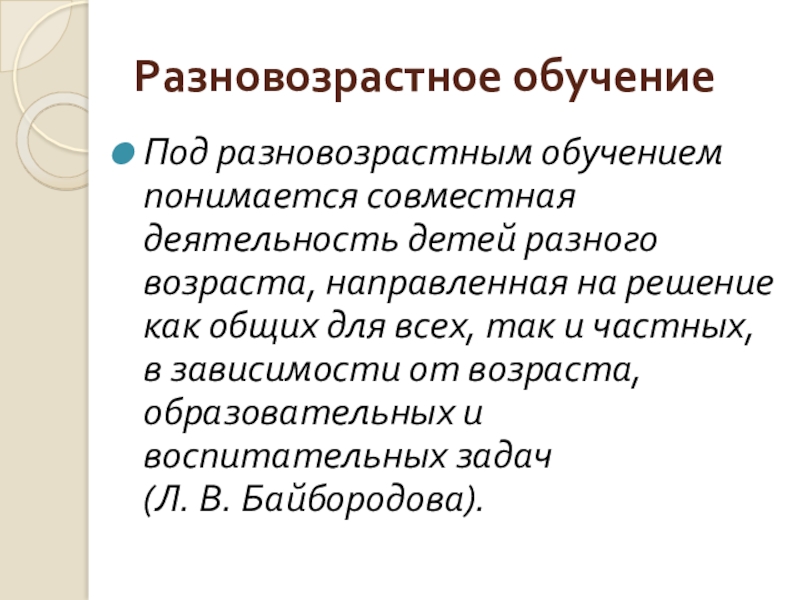 Разновозрастное обучение

Под разновозрастным обучением понимается совместная деятельность детей разного возраста, направленная на решение как общих для всех, так и частных, в зависимости от возраста, образовательных и воспитательных задач (Л. В. Байбородова).